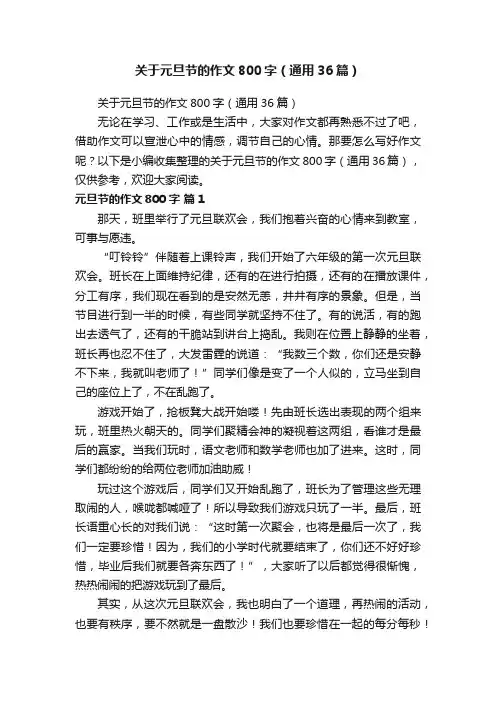 关于元旦节的作文 800 字（通用 36 篇）

关于元旦节的作文 800 字（通用 36 篇）

无论在学习、工作或是生活中，大家对作文都再熟悉不过了吧，借助作文可以宣泄心中的情感，调节自己的心情。那要怎么写好作文呢？以下是小编收集整理的关于元旦节的作文 800 字（通用 36 篇），仅供参考，欢迎大家阅读。

元旦节的作文 800 字 篇 1

那天，班里举行了元旦联欢会，我们抱着兴奋的心情来到教室，可事与愿违。

“叮铃铃”伴随着上课铃声，我们开始了六年级的第一次元旦联欢会。班长在上面维持纪律，还有的在进行拍摄，还有的在播放课件，分工有序，我们现在看到的是安然无恙，井井有序的景象。但是，当节目进行到一半的时候，有些同学就坚持不住了。有的说话，有的跑出去透气了，还有的干脆站到讲台上捣乱。我则在位置上静静的坐着，班长再也忍不住了，大发雷霆的说道：“我数三个数，你们还是安静不下来，我就叫老师了！”同学们像是变了一个人似的，立马坐到自己的座位上了，不在乱跑了。

游戏开始了，抢板凳大战开始喽！先由班长选出表现的两个组来玩，班里热火朝天的。同学们聚精会神的凝视着这两组，看谁才是最后的赢家。当我们玩时，语文老师和数学老师也加了进来。这时，同学们都纷纷的给两位老师加油助威！

玩过这个游戏后，同学们又开始乱跑了，班长为了管理这些无理取闹的人，喉咙都喊哑了！所以导致我们游戏只玩了一半。最后，班长语重心长的对我们说：“这时第一次聚会，也将是最后一次了，我们一定要珍惜！因为，我们的小学时代就要结束了，你们还不好好珍惜，毕业后我们就要各奔东西了！”，大家听了以后都觉得很惭愧，热热闹闹的把游戏玩到了最后。

其实，从这次元旦联欢会，我也明白了一个道理，再热闹的活动，也要有秩序，要不然就是一盘散沙！我们也要珍惜在一起的每分每秒！